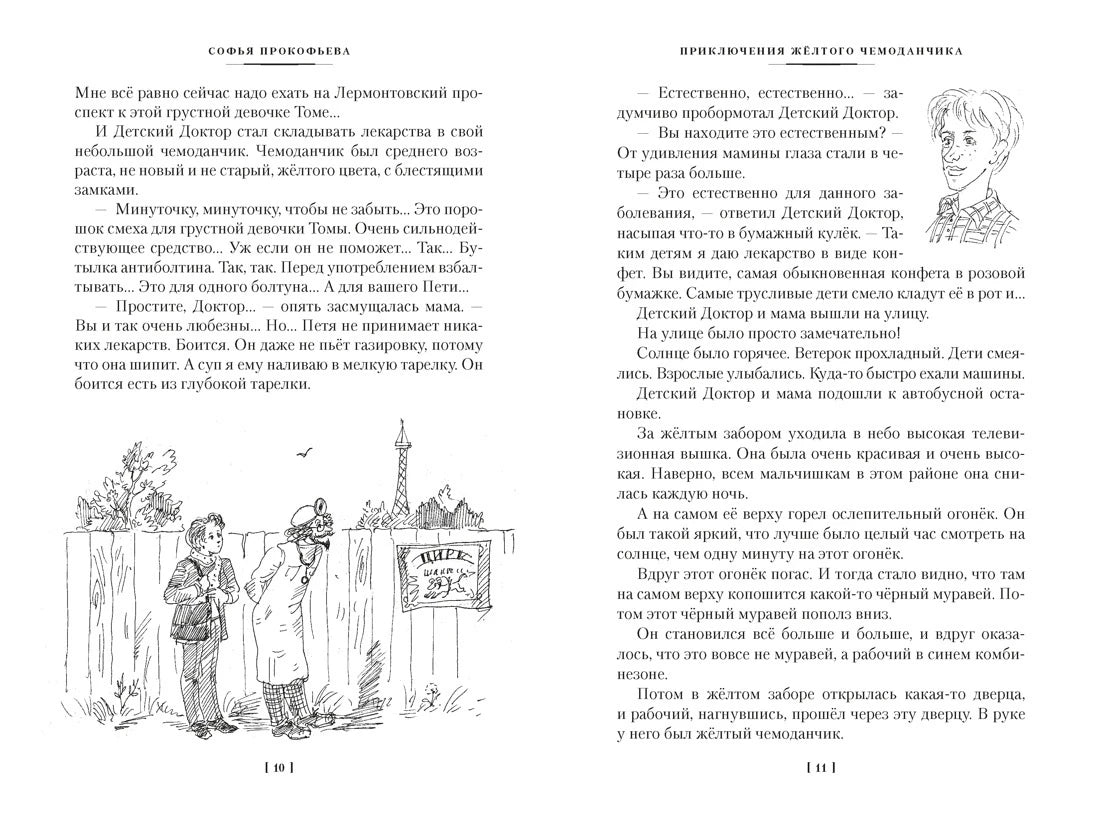 СОФЬЯ ПРОКОФЬЕВА

Мне всё равно сейчас надо ехать на Лермонтовский проспект к этой грустной девочке Томе...

И Детский Доктор стал складывать лекарства в свой небольшой чемоданчик. Чемоданчик был среднего возраста, не новый и не старый, жёлтого цвета, с блестящими замками.

— Минуточку, минуточку, чтобы не забыть... Это порошок смеха для грустной девочки Томы. Очень сильнодействующее средство... Уж если он не поможет... Так... Бутылка антиболтина. Так, так. Перед употреблением взбалтывать... Это для одного болтуна... А для вашего Пети...

— Простите, Доктор... — опять засмущалась мама. — Вы и так очень любезны... Но... Петя не принимает никаких лекарств. Боится. Он даже не пьёт газировку, потому что она шипит. А суп я ему наливаю в мелкую тарелку. Он боится есть из глубокой тарелки.

ЦИРК

[ 10 ]

ПРИКЛЮЧЕНИЯ ЖЁЛТОГО ЧЕМОДАНЧИКА

— Естественно, естественно... — задумчиво пробормотал Детский Доктор.

— Вы находите это естественным? — От удивления мамины глаза стали в четыре раза больше.

— Это естественно для данного заболевания, — ответил Детский Доктор, насыпая что-то в бумажный кулёк. — Таким детям я даю лекарство в виде конфет. Вы видите, самая обыкновенная конфета в розовой бумажке. Самые трусливые дети смело кладут её в рот и...

Детский Доктор и мама вышли на улицу.

На улице было просто замечательно!

Солнце было горячее. Ветерок прохладный. Дети смеялись. Взрослые улыбались. Куда-то быстро ехали машины.

Детский Доктор и мама подошли к автобусной остановке.

За жёлтым забором уходила в небо высокая телевизионная вышка. Она была очень красивая и очень высокая. Наверно, всем мальчишкам в этом районе она снилась каждую ночь.

А на самом её верху горел ослепительный огонёк. Он был такой яркий, что лучше было целый час смотреть на солнце, чем одну минуту на этот огонёк.

Вдруг этот огонёк погас. И тогда стало видно, что там на самом верху копошится какой-то чёрный муравей. Потом этот чёрный муравей пополз вниз.

Он становился всё больше и больше, и вдруг оказалось, что это вовсе не муравей, а рабочий в синем комбинезоне.

Потом в жёлтом заборе открылась какая-то дверца, и рабочий, нагнувшись, прошёл через эту дверцу. В руке у него был жёлтый чемоданчик.

[ 11 ]